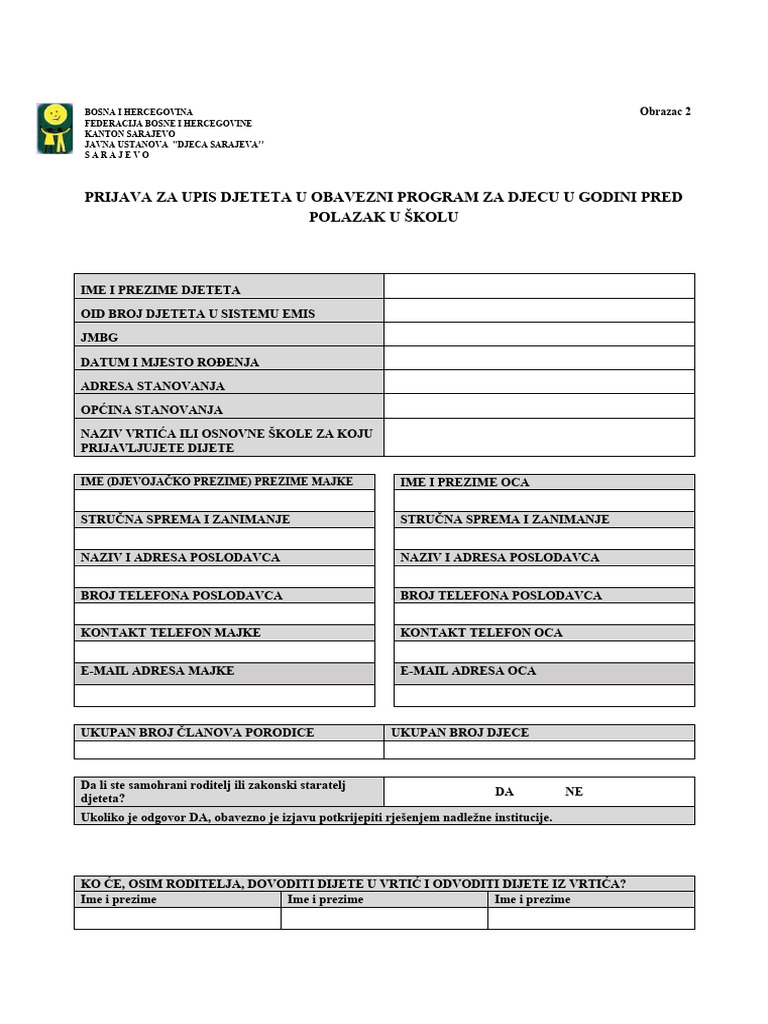 BOSNA I HERCEGOVINA
FEDERACIJA BOSNE I HERCEGOVINE
KANTON SARAJEVO
JAVNA USTANOVA "DJECA SARAJEVA"
S A R A J E V O

Obrazac 2

PRIJAVA ZA UPIS DJETETA U OBAVEZNI PROGRAM ZA DJECU U GODINI PRED POLAZAK U ŠKOLU

| IME I PREZIME DJETETA | |
|---|---|
| OID BROJ DJETETA U SISTEMU EMIS | |
| JMBG | |
| DATUM I MJESTO ROĐENJA | |
| ADRESA STANOVANJA | |
| OPĆINA STANOVANJA | |
| NAZIV VRTIĆA ILI OSNOVNE ŠKOLE ZA KOJU PRIJAVLJUJETE DIJETE | |

| IME (DJEVOJAČKO PREZIME) PREZIME MAJKE |
|---|
| |
| STRUČNA SPREMA I ZANIMANJE |
| |
| NAZIV I ADRESA POSLODAVCA |
| |
| BROJ TELEFONA POSLODAVCA |
| |
| KONTAKT TELEFON MAJKE |
| |
| E-MAIL ADRESA MAJKE |
| |

| IME I PREZIME OCA |
|---|
| |
| STRUČNA SPREMA I ZANIMANJE |
| |
| NAZIV I ADRESA POSLODAVCA |
| |
| BROJ TELEFONA POSLODAVCA |
| |
| KONTAKT TELEFON OCA |
| |
| E-MAIL ADRESA OCA |
| |

| UKUPAN BROJ ČLANOVA PORODICE | UKUPAN BROJ DJECE |
|---|---|
| | |

| Da li ste samohrani roditelj ili zakonski staratelj djeteta? | DA NE |
|---|---|
| Ukoliko je odgovor DA, obavezno je izjavu potkrijepiti rješenjem nadležne institucije. | |

| KO ĆE, OSIM RODITELJA, DOVODITI DIJETE U VRTIĆ I ODVODITI DIJETE IZ VRTIĆA? | | |
|---|---|---|
| Ime i prezime | Ime i prezime | Ime i prezime |
| | | |